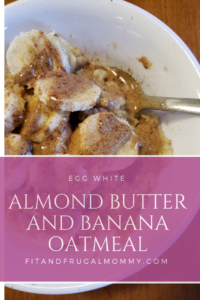 EGG WHITE

ALMOND BUTTER AND BANANA OATMEAL

FITANDFRUGALMOMMY.COM